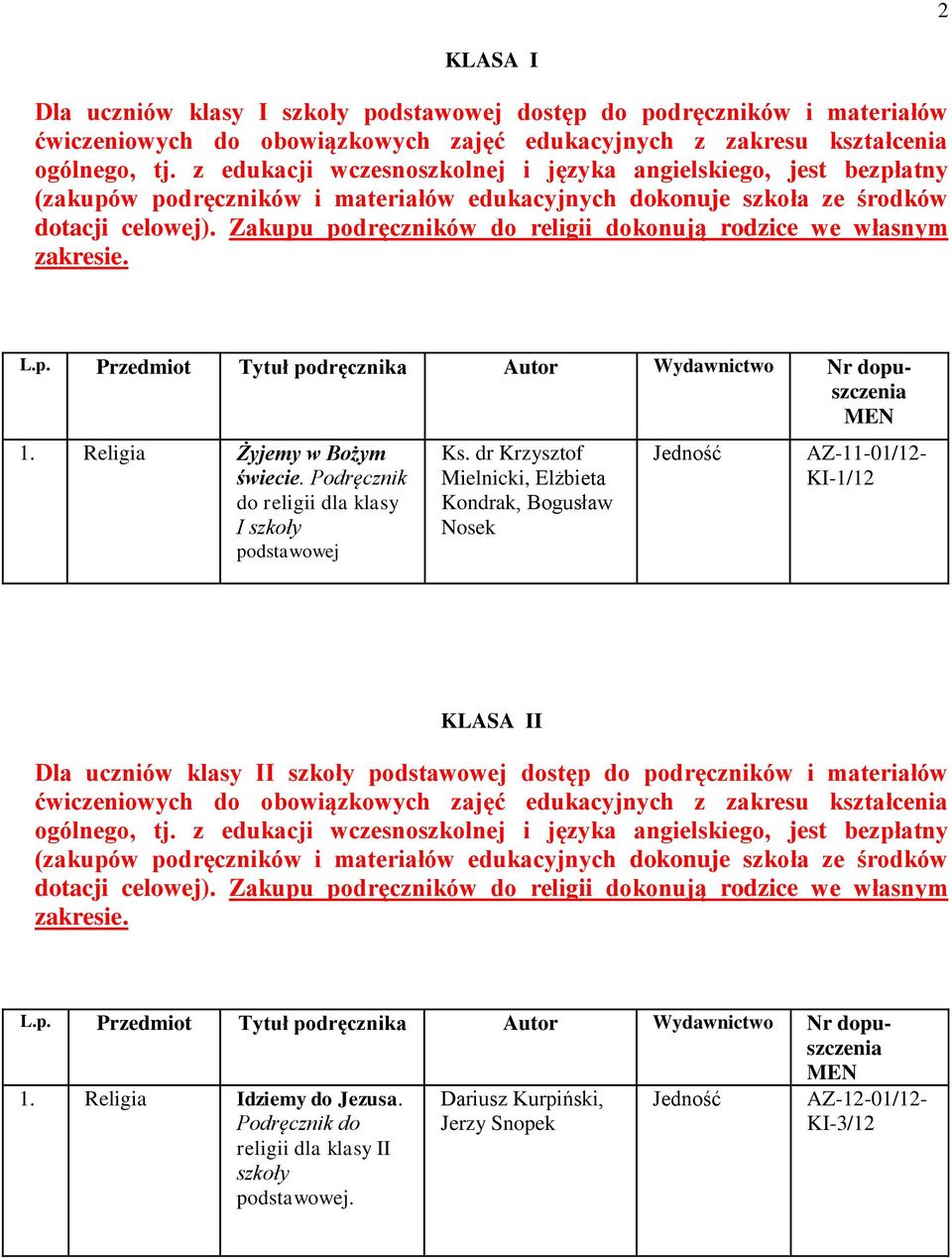 2

KLASA I

Dla uczniów klasy I szkoły podstawowej dostęp do podręczników i materiałów ćwiczeniowych do obowiązkowych zajęć edukacyjnych z zakresu kształcenia ogólnego, tj. z edukacji wczesnoszkolnej i języka angielskiego, jest bezpłatny (zakupów podręczników i materiałów edukacyjnych dokonuje szkoła ze środków dotacji celowej). Zakupu podręczników do religii dokonują rodzice we własnym zakresie.

| L.p. | Przedmiot | Tytuł podręcznika | Autor | Wydawnictwo | Nr dopuszczenia MEN |
|---|---|---|---|---|---|
| 1. | Religia | Żyjemy w Bożym świecie. Podręcznik do religii dla klasy I szkoły podstawowej | Ks. dr Krzysztof Mielnicki, Elżbieta Kondrak, Bogusław Nosek | Jedność | AZ-11-01/12-KI-1/12 |

KLASA II

Dla uczniów klasy II szkoły podstawowej dostęp do podręczników i materiałów ćwiczeniowych do obowiązkowych zajęć edukacyjnych z zakresu kształcenia ogólnego, tj. z edukacji wczesnoszkolnej i języka angielskiego, jest bezpłatny (zakupów podręczników i materiałów edukacyjnych dokonuje szkoła ze środków dotacji celowej). Zakupu podręczników do religii dokonują rodzice we własnym zakresie.

| L.p. | Przedmiot | Tytuł podręcznika | Autor | Wydawnictwo | Nr dopuszczenia MEN |
|---|---|---|---|---|---|
| 1. | Religia | Idziemy do Jezusa. Podręcznik do religii dla klasy II szkoły podstawowej. | Dariusz Kurpiński, Jerzy Snopek | Jedność | AZ-12-01/12-KI-3/12 |